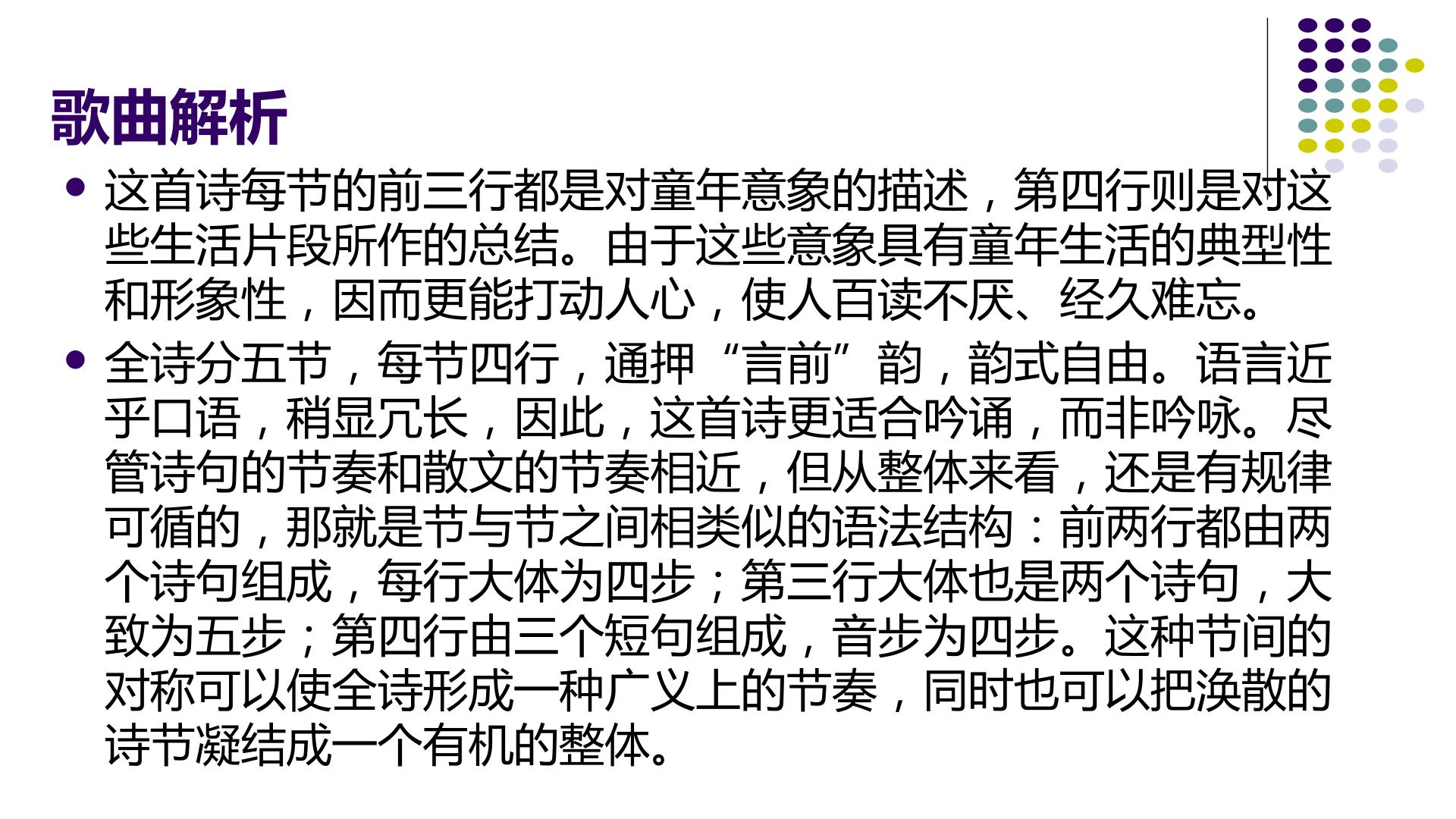 歌曲解析

• 这首诗每节的前三行都是对童年意象的描述，第四行则是对这些生活片段所作的总结。由于这些意象具有童年生活的典型性和形象性，因而更能打动人心，使人百读不厌、经久难忘。

• 全诗分五节，每节四行，通押“言前”韵，韵式自由。语言近乎口语，稍显冗长，因此，这首诗更适合吟诵，而非吟咏。尽管诗句的节奏和散文的节奏相近，但从整体来看，还是有规律可循的，那就是节与节之间相类似的语法结构：前两行都由两个诗句组成，每行大体为四步；第三行大体也是两个诗句，大致为五步；第四行由三个短句组成，音步为四步。这种节间的对称可以使全诗形成一种广义上的节奏，同时也可以把涣散的诗节凝结成一个有机的整体。